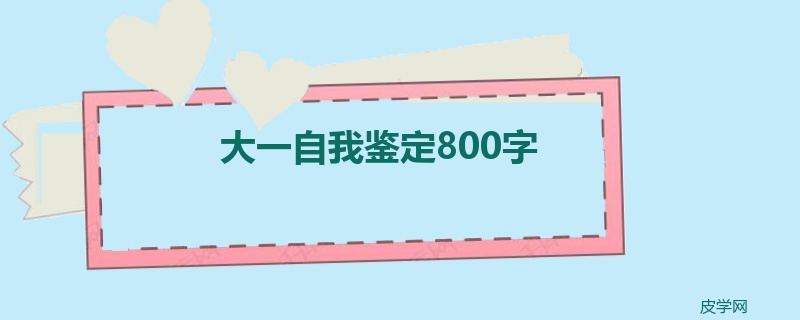 大一自我鉴定800字

皮学网